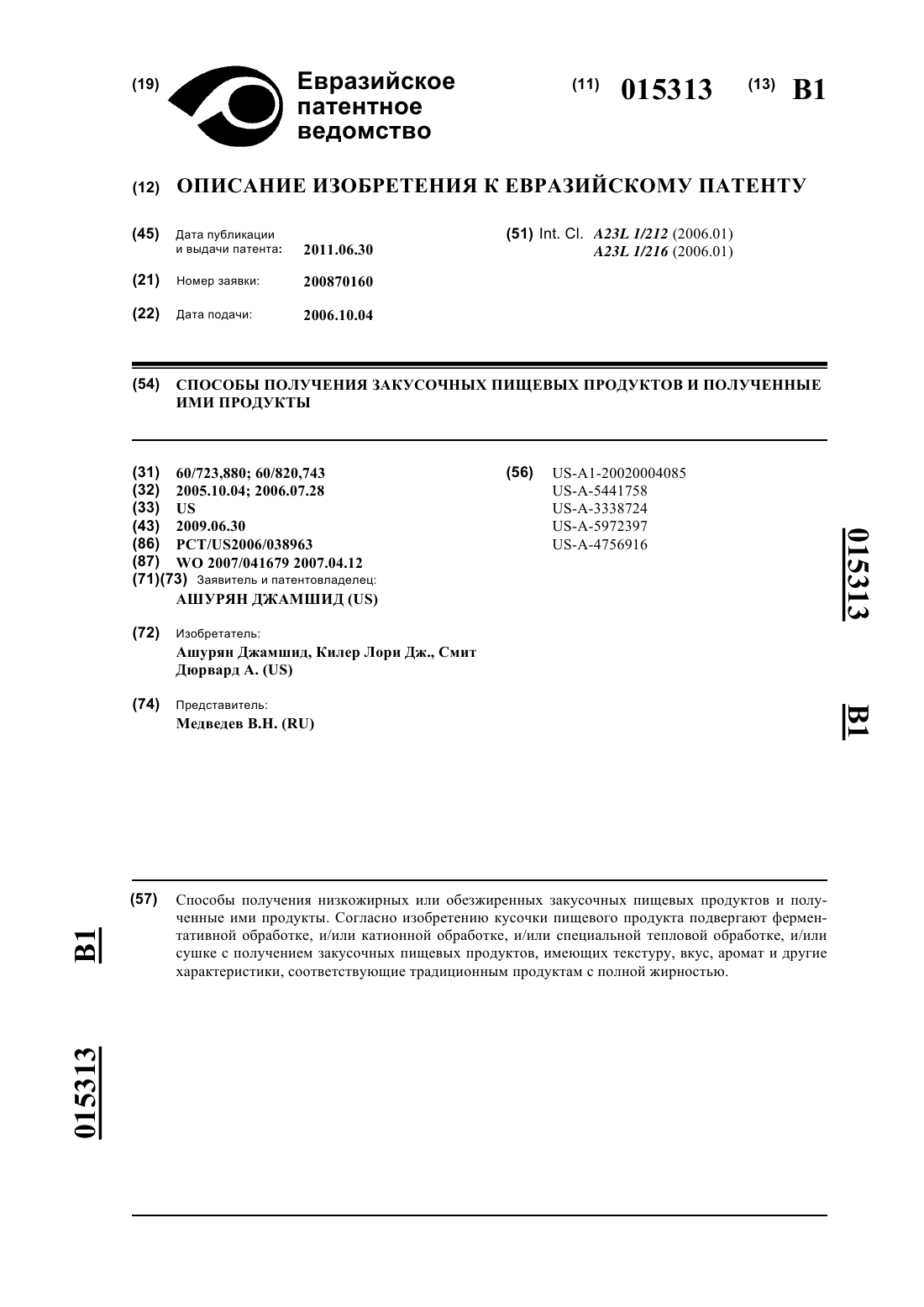 (19) Евразийское патентное ведомство

(11) 015313 (13) B1

(12) ОПИСАНИЕ ИЗОБРЕТЕНИЯ К ЕВРАЗИЙСКОМУ ПАТЕНТУ

(45) Дата публикации и выдачи патента: 2011.06.30

(21) Номер заявки: 200870160

(22) Дата подачи: 2006.10.04

(51) Int. Cl. A23L 1/212 (2006.01)
A23L 1/216 (2006.01)

(54) СПОСОБЫ ПОЛУЧЕНИЯ ЗАКУСОЧНЫХ ПИЩЕВЫХ ПРОДУКТОВ И ПОЛУЧЕННЫЕ ИМИ ПРОДУКТЫ

(31) 60/723,880; 60/820,743
(32) 2005.10.04; 2006.07.28
(33) US
(43) 2009.06.30
(86) PCT/US2006/038963
(87) WO 2007/041679 2007.04.12
(71)(73) Заявитель и патентовладелец:
АШУРЯН ДЖАМШИД (US)

(72) Изобретатель:
Ашурян Джамшид, Килер Лори Дж., Смит Дюрвард А. (US)

(74) Представитель:
Медведев В.Н. (RU)

(56) US-A1-20020004085
US-A-5441758
US-A-3338724
US-A-5972397
US-A-4756916

015313 B1

(57) Способы получения низкожирных или обезжиренных закусочных пищевых продуктов и полученные ими продукты. Согласно изобретению кусочки пищевого продукта подвергают ферментативной обработке, и/или катионной обработке, и/или специальной тепловой обработке, и/или сушке с получением закусочных пищевых продуктов, имеющих текстуру, вкус, аромат и другие характеристики, соответствующие традиционным продуктам с полной жирностью.

B1 015313